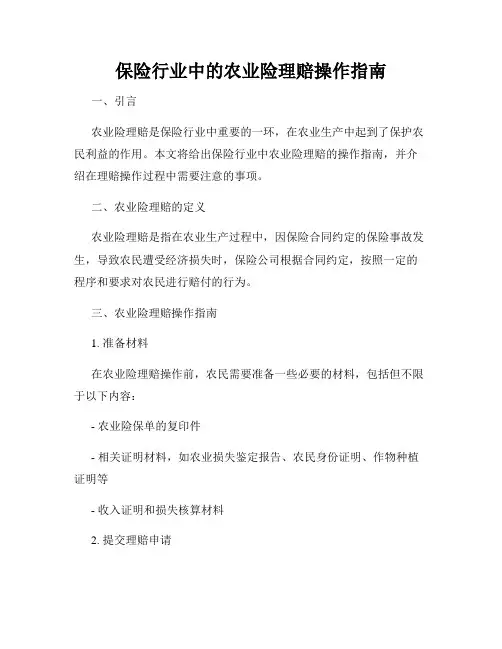 保险行业中的农业险理赔操作指南

一、引言

农业险理赔是保险行业中重要的一环，在农业生产中起到了保护农民利益的作用。本文将给出保险行业中农业险理赔的操作指南，并介绍在理赔操作过程中需要注意的事项。

二、农业险理赔的定义

农业险理赔是指在农业生产过程中，因保险合同约定的保险事故发生，导致农民遭受经济损失时，保险公司根据合同约定，按照一定的程序和要求对农民进行赔付的行为。

三、农业险理赔操作指南

1. 准备材料

在农业险理赔操作前，农民需要准备一些必要的材料，包括但不限于以下内容：

- 农业险保单的复印件

- 相关证明材料，如农业损失鉴定报告、农民身份证明、作物种植证明等

- 收入证明和损失核算材料

2. 提交理赔申请